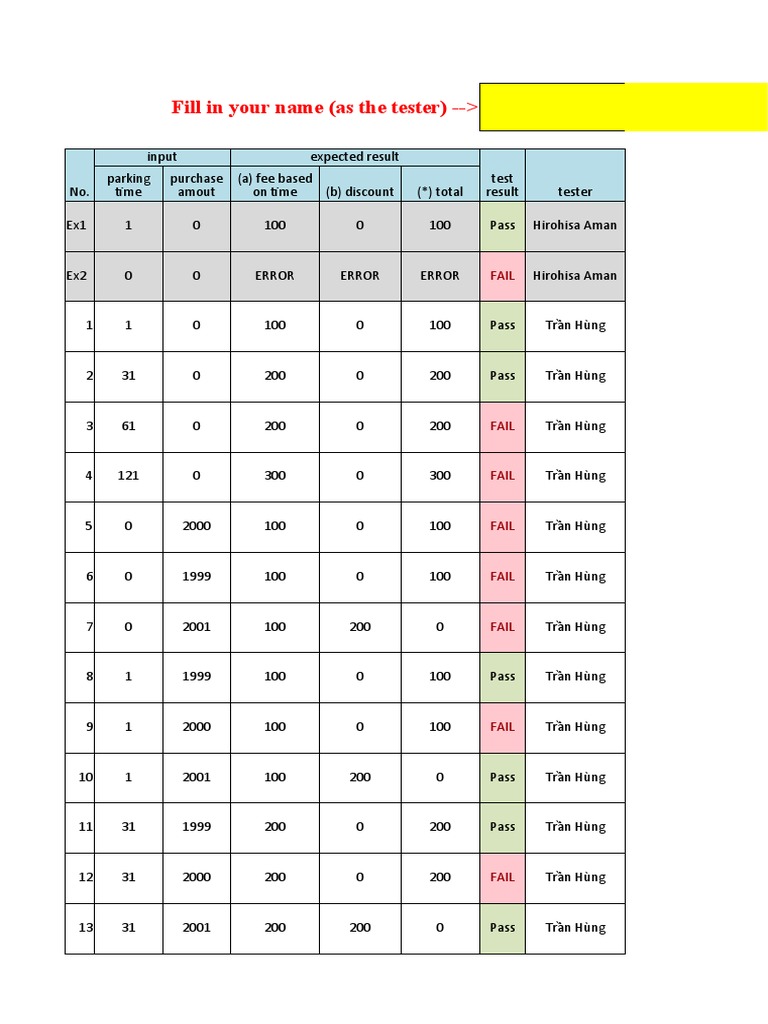 Fill in your name (as the tester) -->

| No. | input: parking time | input: purchase amout | expected result: (a) fee based on time | expected result: (b) discount | expected result: (*) total | test result | tester |
|---|---|---|---|---|---|---|---|
| Ex1 | 1 | 0 | 100 | 0 | 100 | Pass | Hirohisa Aman |
| Ex2 | 0 | 0 | ERROR | ERROR | ERROR | FAIL | Hirohisa Aman |
| 1 | 1 | 0 | 100 | 0 | 100 | Pass | Trần Hùng |
| 2 | 31 | 0 | 200 | 0 | 200 | Pass | Trần Hùng |
| 3 | 61 | 0 | 200 | 0 | 200 | FAIL | Trần Hùng |
| 4 | 121 | 0 | 300 | 0 | 300 | FAIL | Trần Hùng |
| 5 | 0 | 2000 | 100 | 0 | 100 | FAIL | Trần Hùng |
| 6 | 0 | 1999 | 100 | 0 | 100 | FAIL | Trần Hùng |
| 7 | 0 | 2001 | 100 | 200 | 0 | FAIL | Trần Hùng |
| 8 | 1 | 1999 | 100 | 0 | 100 | Pass | Trần Hùng |
| 9 | 1 | 2000 | 100 | 0 | 100 | FAIL | Trần Hùng |
| 10 | 1 | 2001 | 100 | 200 | 0 | Pass | Trần Hùng |
| 11 | 31 | 1999 | 200 | 0 | 200 | Pass | Trần Hùng |
| 12 | 31 | 2000 | 200 | 0 | 200 | FAIL | Trần Hùng |
| 13 | 31 | 2001 | 200 | 200 | 0 | Pass | Trần Hùng |